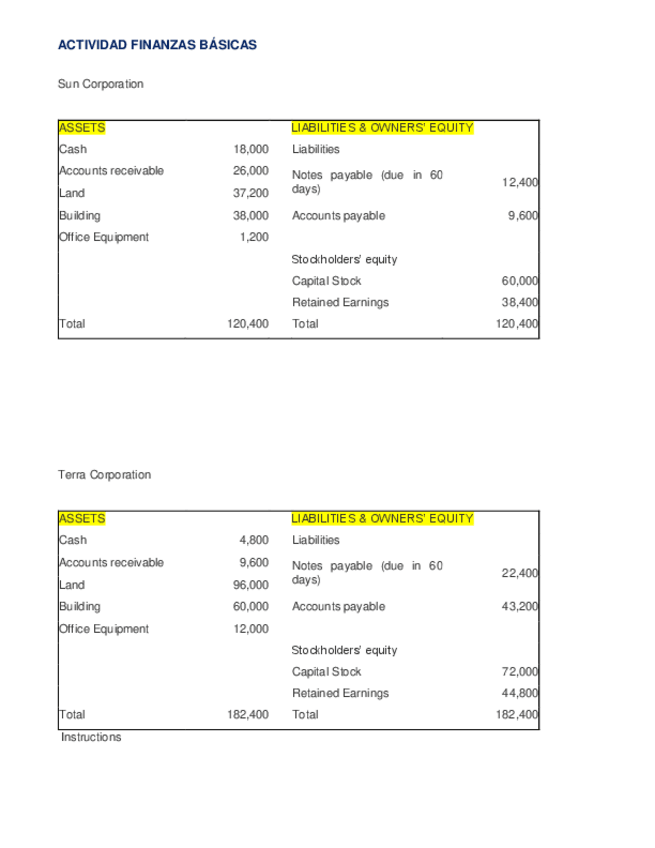 ACTIVIDAD FINANZAS BÁSICAS

Sun Corporation

| ASSETS | | LIABILITIES & OWNERS' EQUITY | |
|---|---|---|---|
| Cash | 18,000 | Liabilities | |
| Accounts receivable | 26,000 | Notes payable (due in 60 days) | 12,400 |
| Land | 37,200 | | |
| Building | 38,000 | Accounts payable | 9,600 |
| Office Equipment | 1,200 | | |
| | | Stockholders' equity | |
| | | Capital Stock | 60,000 |
| | | Retained Earnings | 38,400 |
| Total | 120,400 | Total | 120,400 |

Terra Corporation

| ASSETS | | LIABILITIES & OWNERS' EQUITY | |
|---|---|---|---|
| Cash | 4,800 | Liabilities | |
| Accounts receivable | 9,600 | Notes payable (due in 60 days) | 22,400 |
| Land | 96,000 | | |
| Building | 60,000 | Accounts payable | 43,200 |
| Office Equipment | 12,000 | | |
| | | Stockholders' equity | |
| | | Capital Stock | 72,000 |
| | | Retained Earnings | 44,800 |
| Total | 182,400 | Total | 182,400 |

Instructions